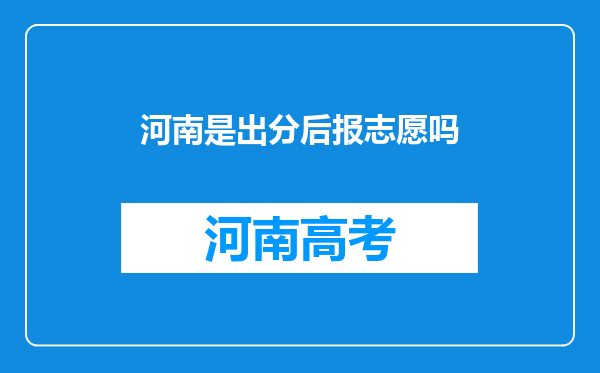 河南是出分后报志愿吗

河南高考